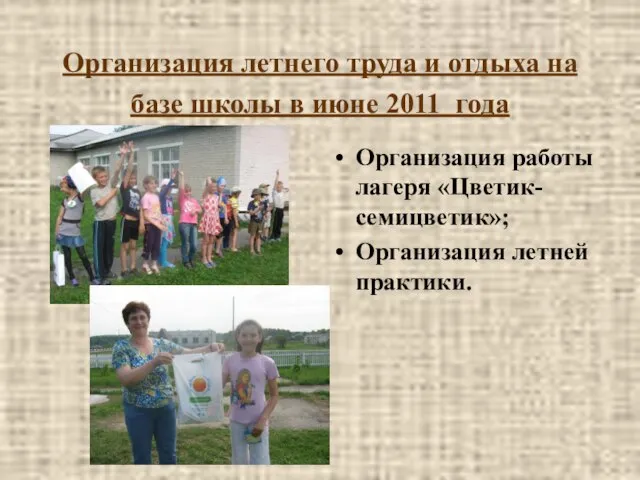 Организация летнего труда и отдыха на базе школы в июне 2011 года

• Организация работы лагеря «Цветик-семицветик»;
• Организация летней практики.